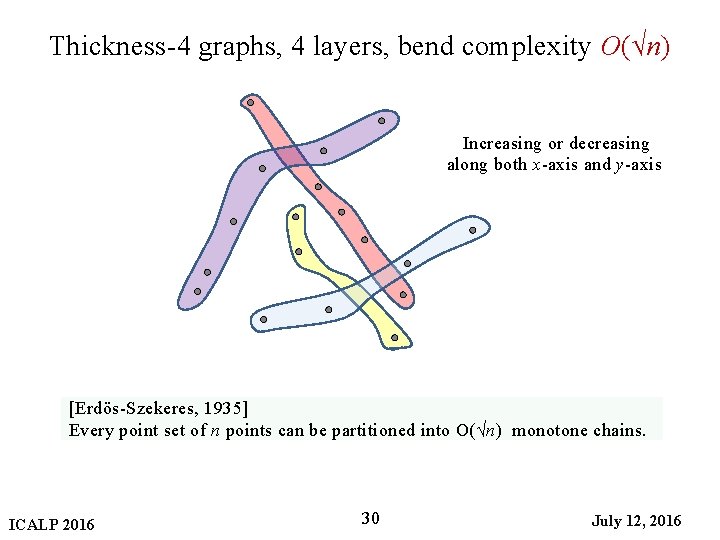 Thickness-4 graphs, 4 layers, bend complexity $O(\sqrt{n})$

Increasing or decreasing along both $x$-axis and $y$-axis

[Erdös-Szekeres, 1935]
Every point set of $n$ points can be partitioned into $O(\sqrt{n})$ monotone chains.

ICALP 2016

30

July 12, 2016